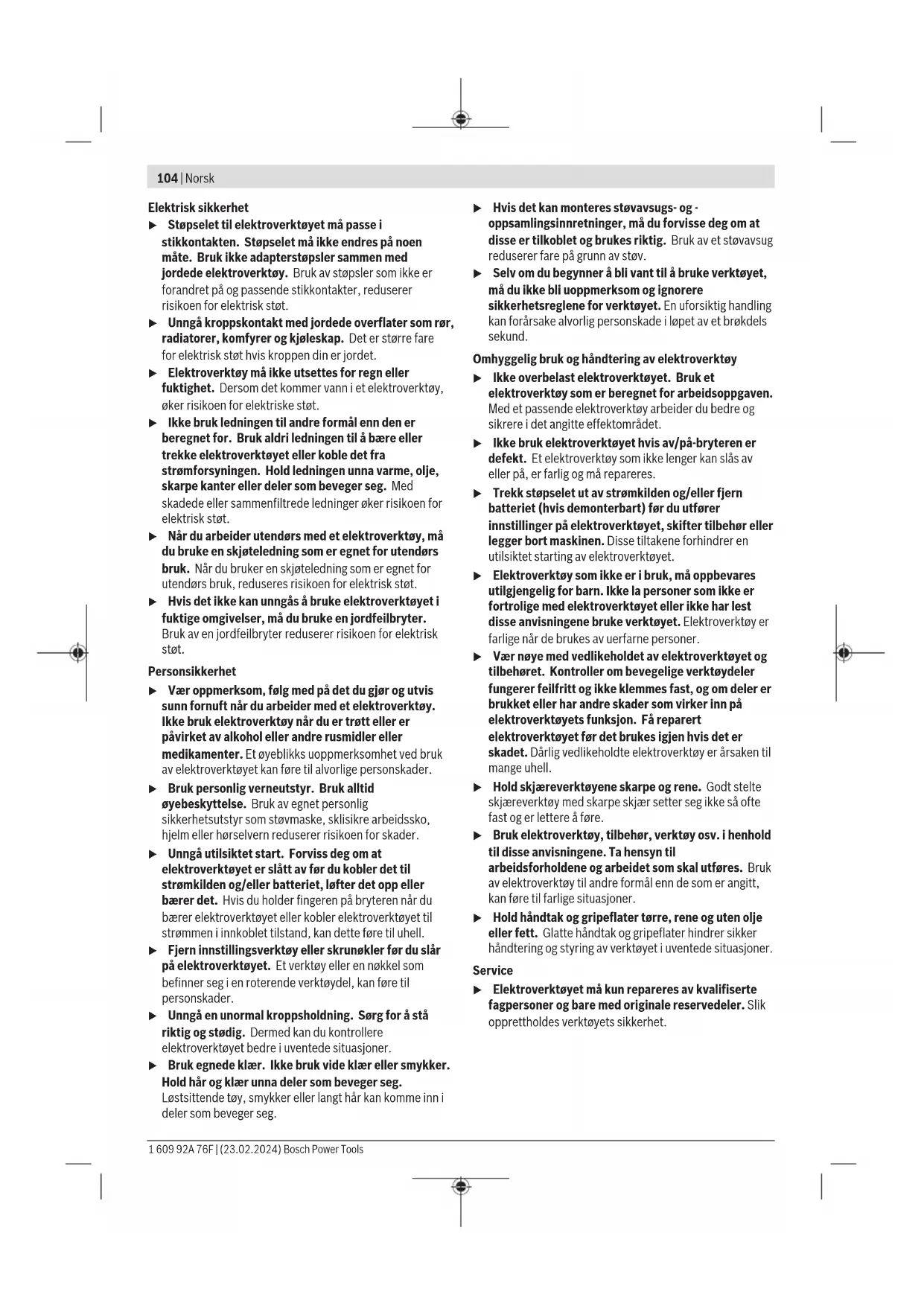 104 | Norsk

Elektrisk sikkerhet

▶ Støpselet til elektroverktøyet må passe i stikkontakten. Støpselet må ikke endres på noen måte. Bruk ikke adapterstøpsler sammen med jordede elektroverktøy. Bruk av støpsler som ikke er forandret på og passende stikkontakter, reduserer risikoen for elektrisk støt.

▶ Unngå kroppskontakt med jordede overflater som rør, radiatorer, komfyrer og kjøleskap. Det er større fare for elektrisk støt hvis kroppen din er jordet.

▶ Elektroverktøy må ikke utsettes for regn eller fuktighet. Dersom det kommer vann i et elektroverktøy, øker risikoen for elektriske støt.

▶ Ikke bruk ledningen til andre formål enn den er beregnet for. Bruk aldri ledningen til å bære eller trekke elektroverktøyet eller koble det fra strømforsyningen. Hold ledningen unna varme, olje, skarpe kanter eller deler som beveger seg. Med skadede eller sammenfiltrede ledninger øker risikoen for elektrisk støt.

▶ Når du arbeider utendørs med et elektroverktøy, må du bruke en skjøteledning som er egnet for utendørs bruk. Når du bruker en skjøteledning som er egnet for utendørs bruk, reduseres risikoen for elektrisk støt.

▶ Hvis det ikke kan unngås å bruke elektroverktøyet i fuktige omgivelser, må du bruke en jordfeilbryter. Bruk av en jordfeilbryter reduserer risikoen for elektrisk støt.

Personsikkerhet

▶ Vær oppmerksom, følg med på det du gjør og utvis sunn fornuft når du arbeider med et elektroverktøy. Ikke bruk elektroverktøy når du er trøtt eller er påvirket av alkohol eller andre rusmidler eller medikamenter. Et øyeblikks uoppmerksomhet ved bruk av elektroverktøyet kan føre til alvorlige personskader.

▶ Bruk personlig verneutstyr. Bruk alltid øyebeskyttelse. Bruk av egnet personlig sikkerhetsutstyr som støvmaske, sklisikre arbeidssko, hjelm eller hørselvern reduserer risikoen for skader.

▶ Unngå utilsiktet start. Forviss deg om at elektroverktøyet er slått av før du kobler det til strømkilden og/eller batteriet, løfter det opp eller bærer det. Hvis du holder fingeren på bryteren når du bærer elektroverktøyet eller kobler elektroverktøyet til strømmen i innkoblet tilstand, kan dette føre til uhell.

▶ Fjern innstillingsverktøy eller skrunøkler før du slår på elektroverktøyet. Et verktøy eller en nøkkel som befinner seg i en roterende verktøydel, kan føre til personskader.

▶ Unngå en unormal kroppsholdning. Sørg for å stå riktig og stødig. Dermed kan du kontrollere elektroverktøyet bedre i uventede situasjoner.

▶ Bruk egnede klær. Ikke bruk vide klær eller smykker. Hold hår og klær unna deler som beveger seg. Løstsittende tøy, smykker eller langt hår kan komme inn i deler som beveger seg.

▶ Hvis det kan monteres støvavsugs- og -oppsamlingsinnretninger, må du forvisse deg om at disse er tilkoblet og brukes riktig. Bruk av et støvavsug reduserer fare på grunn av støv.

▶ Selv om du begynner å bli vant til å bruke verktøyet, må du ikke bli uoppmerksom og ignorere sikkerhetsreglene for verktøyet. En uforsiktig handling kan forårsake alvorlig personskade i løpet av et brøkdels sekund.

Omhyggelig bruk og håndtering av elektroverktøy

▶ Ikke overbelast elektroverktøyet. Bruk et elektroverktøy som er beregnet for arbeidsoppgaven. Med et passende elektroverktøy arbeider du bedre og sikrere i det angitte effektområdet.

▶ Ikke bruk elektroverktøyet hvis av/på-bryteren er defekt. Et elektroverktøy som ikke lenger kan slås av eller på, er farlig og må repareres.

▶ Trekk støpselet ut av strømkilden og/eller fjern batteriet (hvis demonterbart) før du utfører innstillinger på elektroverktøyet, skifter tilbehør eller legger bort maskinen. Disse tiltakene forhindrer en utilsiktet starting av elektroverktøyet.

▶ Elektroverktøy som ikke er i bruk, må oppbevares utilgjengelig for barn. Ikke la personer som ikke er fortrolige med elektroverktøyet eller ikke har lest disse anvisningene bruke verktøyet. Elektroverktøy er farlige når de brukes av uerfarne personer.

▶ Vær nøye med vedlikeholdet av elektroverktøyet og tilbehøret. Kontroller om bevegelige verktøydeler fungerer feilfritt og ikke klemmes fast, og om deler er brukket eller har andre skader som virker inn på elektroverktøyets funksjon. Få reparert elektroverktøyet før det brukes igjen hvis det er skadet. Dårlig vedlikeholdte elektroverktøy er årsaken til mange uhell.

▶ Hold skjæreverktøyene skarpe og rene. Godt stelte skjæreverktøy med skarpe skjær setter seg ikke så ofte fast og er lettere å føre.

▶ Bruk elektroverktøy, tilbehør, verktøy osv. i henhold til disse anvisningene. Ta hensyn til arbeidsforholdene og arbeidet som skal utføres. Bruk av elektroverktøy til andre formål enn de som er angitt, kan føre til farlige situasjoner.

▶ Hold håndtak og gripeflater tørre, rene og uten olje eller fett. Glatte håndtak og gripeflater hindrer sikker håndtering og styring av verktøyet i uventede situasjoner.

Service

▶ Elektroverktøyet må kun repareres av kvalifiserte fagpersoner og bare med originale reservedeler. Slik opprettholdes verktøyets sikkerhet.

1 609 92A 76F | (23.02.2024) Bosch Power Tools